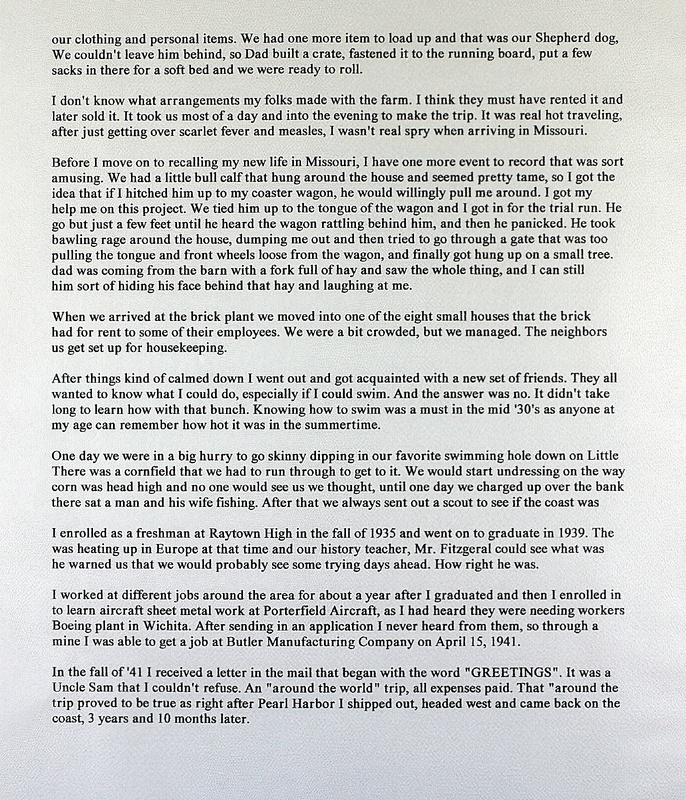 our clothing and personal items. We had one more item to load up and that was our Shepherd dog, We couldn't leave him behind, so Dad built a crate, fastened it to the running board, put a few sacks in there for a soft bed and we were ready to roll.

I don't know what arrangements my folks made with the farm. I think they must have rented it and later sold it. It took us most of a day and into the evening to make the trip. It was real hot traveling, after just getting over scarlet fever and measles, I wasn't real spry when arriving in Missouri.

Before I move on to recalling my new life in Missouri, I have one more event to record that was sort amusing. We had a little bull calf that hung around the house and seemed pretty tame, so I got the idea that if I hitched him up to my coaster wagon, he would willingly pull me around. I got my help me on this project. We tied him up to the tongue of the wagon and I got in for the trial run. He go but just a few feet until he heard the wagon rattling behind him, and then he panicked. He took bawling rage around the house, dumping me out and then tried to go through a gate that was too pulling the tongue and front wheels loose from the wagon, and finally got hung up on a small tree. dad was coming from the barn with a fork full of hay and saw the whole thing, and I can still him sort of hiding his face behind that hay and laughing at me.

When we arrived at the brick plant we moved into one of the eight small houses that the brick had for rent to some of their employees. We were a bit crowded, but we managed. The neighbors us get set up for housekeeping.

After things kind of calmed down I went out and got acquainted with a new set of friends. They all wanted to know what I could do, especially if I could swim. And the answer was no. It didn't take long to learn how with that bunch. Knowing how to swim was a must in the mid '30's as anyone at my age can remember how hot it was in the summertime.

One day we were in a big hurry to go skinny dipping in our favorite swimming hole down on Little There was a cornfield that we had to run through to get to it. We would start undressing on the way corn was head high and no one would see us we thought, until one day we charged up over the bank there sat a man and his wife fishing. After that we always sent out a scout to see if the coast was

I enrolled as a freshman at Raytown High in the fall of 1935 and went on to graduate in 1939. The was heating up in Europe at that time and our history teacher, Mr. Fitzgeral could see what was he warned us that we would probably see some trying days ahead. How right he was.

I worked at different jobs around the area for about a year after I graduated and then I enrolled in to learn aircraft sheet metal work at Porterfield Aircraft, as I had heard they were needing workers Boeing plant in Wichita. After sending in an application I never heard from them, so through a mine I was able to get a job at Butler Manufacturing Company on April 15, 1941.

In the fall of '41 I received a letter in the mail that began with the word "GREETINGS". It was a Uncle Sam that I couldn't refuse. An "around the world" trip, all expenses paid. That "around the trip proved to be true as right after Pearl Harbor I shipped out, headed west and came back on the coast, 3 years and 10 months later.